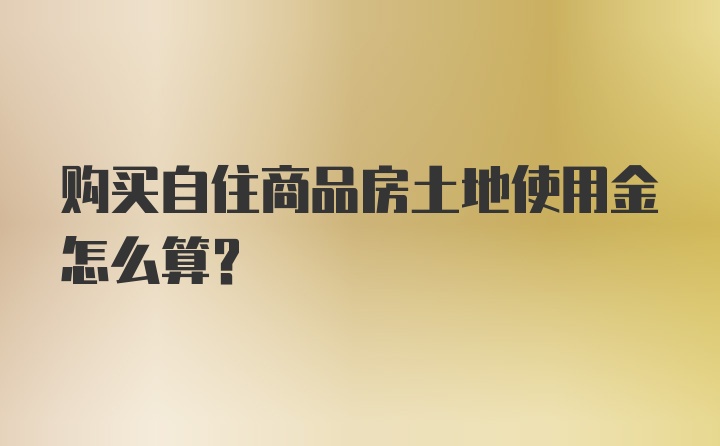 购买自住商品房土地使用金怎么算?